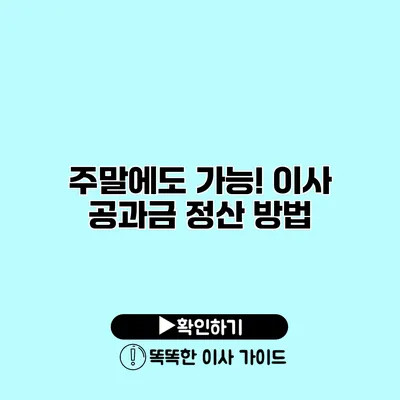 주말에도 가능! 이사 공과금 정산 방법

▶확인하기

똑똑한 이사 가이드